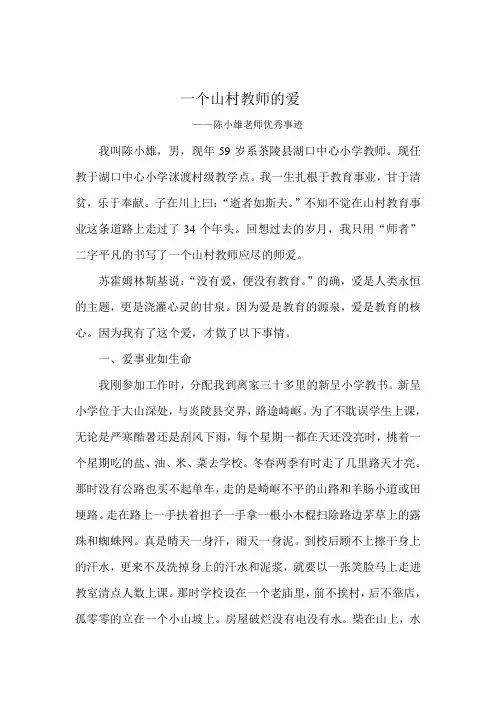 一个山村教师的爱

——陈小雄老师优秀事迹

我叫陈小雄，男，现年 59 岁系茶陵县湖口中心小学教师。现任教于湖口中心小学洣渡村级教学点。我一生扎根于教育事业，甘于清贫，乐于奉献。子在川上曰：“逝者如斯夫。”不知不觉在山村教育事业这条道路上走过了 34 个年头。回想过去的岁月，我只用“师者”二字平凡的书写了一个山村教师应尽的师爱。

苏霍姆林斯基说：“没有爱，便没有教育。”的确，爱是人类永恒的主题，更是浇灌心灵的甘泉。因为爱是教育的源泉，爱是教育的核心。因为我有了这个爱，才做了以下事情。

一、爱事业如生命

我刚参加工作时，分配我到离家三十多里的新呈小学教书。新呈小学位于大山深处，与炎陵县交界，路途崎岖。为了不耽误学生上课，无论是严寒酷暑还是刮风下雨，每个星期一都在天还没亮时，挑着一个星期吃的盐、油、米、菜去学校。冬春两季有时走了几里路天才亮。那时没有公路也买不起单车，走的是崎岖不平的山路和羊肠小道或田埂路。走在路上一手扶着担子一手拿一根小木棍扫除路边茅草上的露珠和蜘蛛网。真是晴天一身汗，雨天一身泥。到校后顾不上擦干身上的汗水，更来不及洗掉身上的汗水和泥浆，就要以一张笑脸马上走进教室清点人数上课。那时学校设在一个老庙里，前不挨村，后不靠店，孤零零的立在一个小山坡上。房屋破烂没有电没有水。柴在山上，水